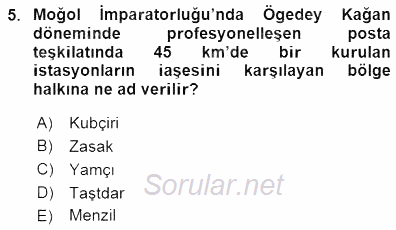 5. Moğol İmparatorluğu'nda Ögedey Kağan döneminde profesyonelleşen posta teşkilatında 45 km'de bir kurulan istasyonların iaşesini karşılayan bölge halkına ne ad verilir?

A) Kubçiri
B) Zasak
C) Yamçı
D) Taştdar
E) Menzil

Sorular.net